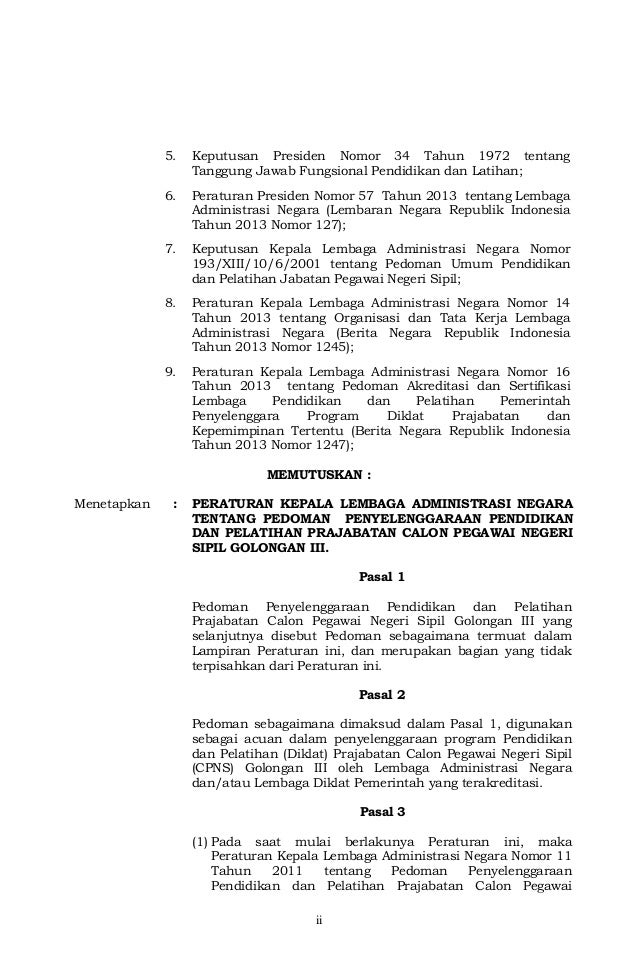 5. Keputusan Presiden Nomor 34 Tahun 1972 tentang Tanggung Jawab Fungsional Pendidikan dan Latihan;

6. Peraturan Presiden Nomor 57 Tahun 2013 tentang Lembaga Administrasi Negara (Lembaran Negara Republik Indonesia Tahun 2013 Nomor 127);

7. Keputusan Kepala Lembaga Administrasi Negara Nomor 193/XIII/10/6/2001 tentang Pedoman Umum Pendidikan dan Pelatihan Jabatan Pegawai Negeri Sipil;

8. Peraturan Kepala Lembaga Administrasi Negara Nomor 14 Tahun 2013 tentang Organisasi dan Tata Kerja Lembaga Administrasi Negara (Berita Negara Republik Indonesia Tahun 2013 Nomor 1245);

9. Peraturan Kepala Lembaga Administrasi Negara Nomor 16 Tahun 2013 tentang Pedoman Akreditasi dan Sertifikasi Lembaga Pendidikan dan Pelatihan Pemerintah Penyelenggara Program Diklat Prajabatan dan Kepemimpinan Tertentu (Berita Negara Republik Indonesia Tahun 2013 Nomor 1247);

MEMUTUSKAN :

Menetapkan : PERATURAN KEPALA LEMBAGA ADMINISTRASI NEGARA TENTANG PEDOMAN PENYELENGGARAAN PENDIDIKAN DAN PELATIHAN PRAJABATAN CALON PEGAWAI NEGERI SIPIL GOLONGAN III.

Pasal 1

Pedoman Penyelenggaraan Pendidikan dan Pelatihan Prajabatan Calon Pegawai Negeri Sipil Golongan III yang selanjutnya disebut Pedoman sebagaimana termuat dalam Lampiran Peraturan ini, dan merupakan bagian yang tidak terpisahkan dari Peraturan ini.

Pasal 2

Pedoman sebagaimana dimaksud dalam Pasal 1, digunakan sebagai acuan dalam penyelenggaraan program Pendidikan dan Pelatihan (Diklat) Prajabatan Calon Pegawai Negeri Sipil (CPNS) Golongan III oleh Lembaga Administrasi Negara dan/atau Lembaga Diklat Pemerintah yang terakreditasi.

Pasal 3

(1) Pada saat mulai berlakunya Peraturan ini, maka Peraturan Kepala Lembaga Administrasi Negara Nomor 11 Tahun 2011 tentang Pedoman Penyelenggaraan Pendidikan dan Pelatihan Prajabatan Calon Pegawai

ii